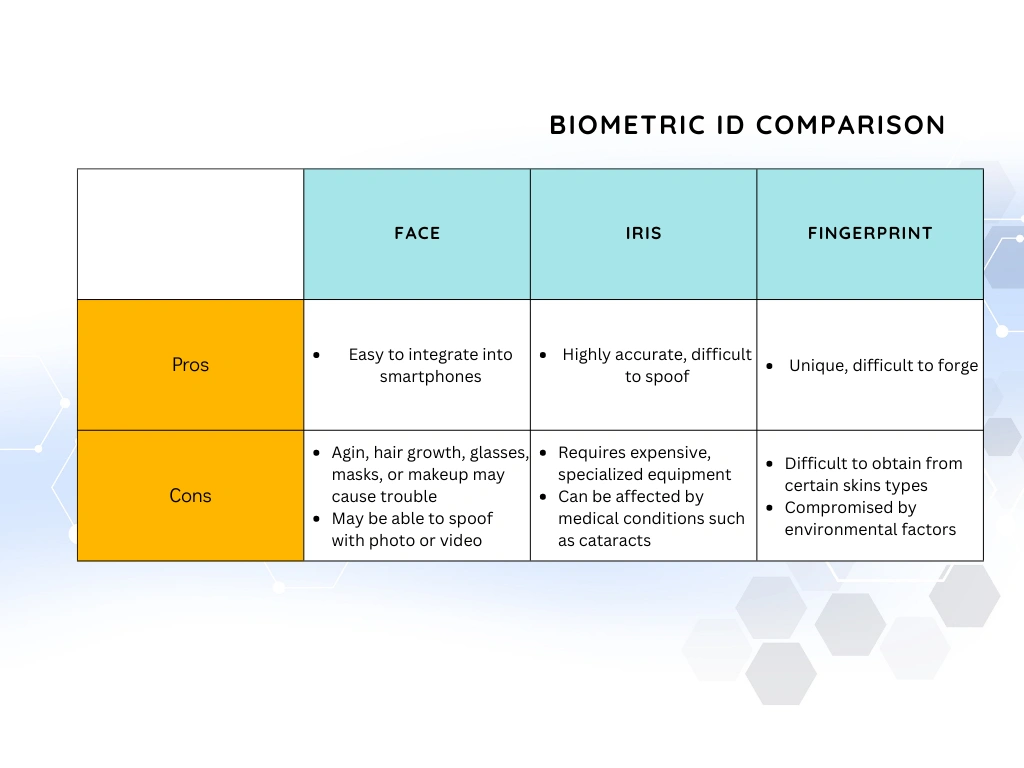 BIOMETRIC ID COMPARISON

| | FACE | IRIS | FINGERPRINT |
|---|---|---|---|
| Pros | • Easy to integrate into smartphones | • Highly accurate, difficult to spoof | • Unique, difficult to forge |
| Cons | • Agin, hair growth, glasses, masks, or makeup may cause trouble • May be able to spoof with photo or video | • Requires expensive, specialized equipment • Can be affected by medical conditions such as cataracts | • Difficult to obtain from certain skins types • Compromised by environmental factors |